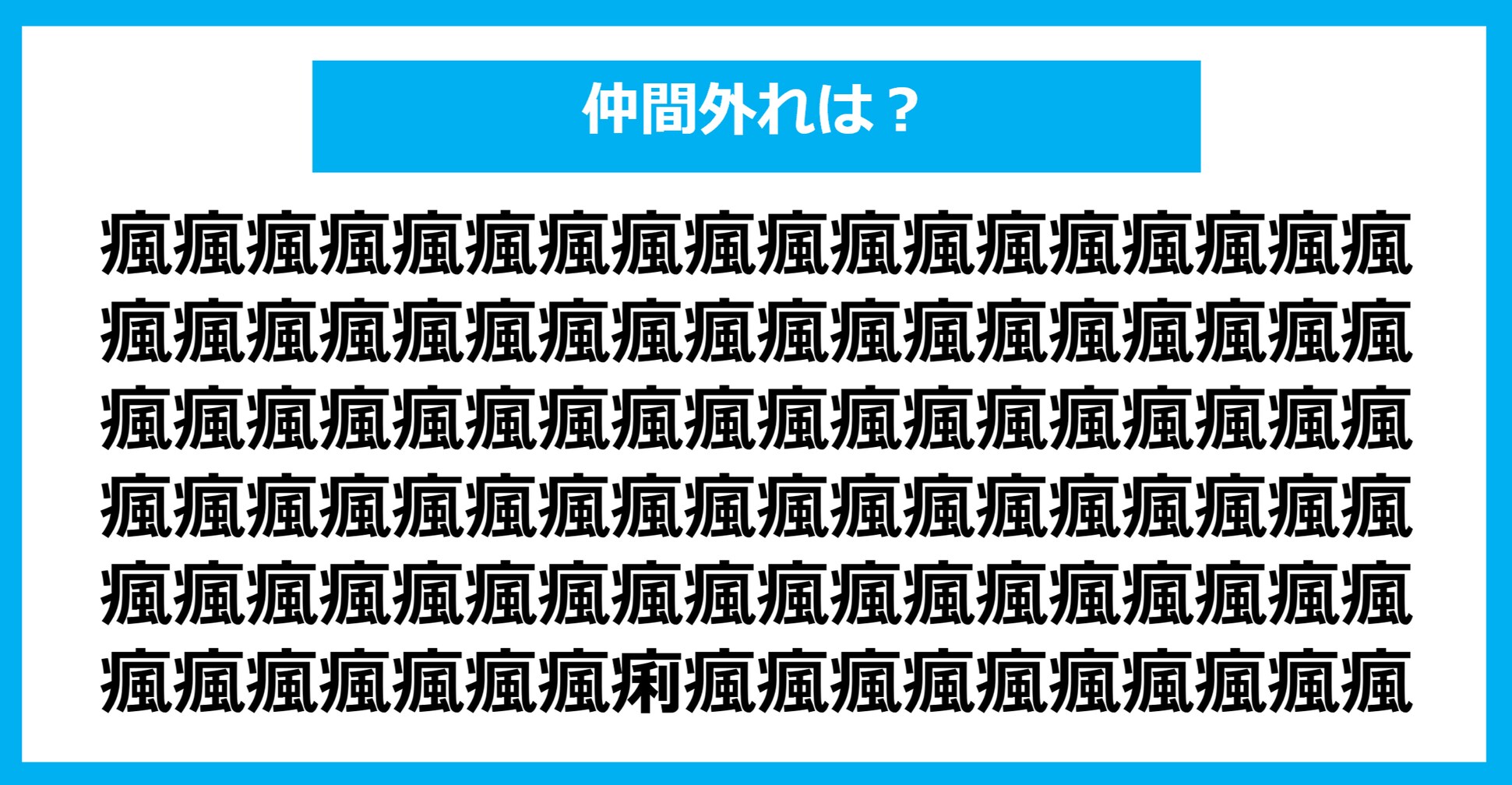 仲間外れは？

瘋瘋瘋瘋瘋瘋瘋瘋瘋瘋瘋瘋瘋瘋瘋瘋瘋瘋
瘋瘋瘋瘋瘋瘋瘋瘋瘋瘋瘋瘋瘋瘋瘋瘋瘋瘋
瘋瘋瘋瘋瘋瘋瘋瘋瘋瘋瘋瘋瘋瘋瘋瘋瘋瘋
瘋瘋瘋瘋瘋瘋瘋瘋瘋瘋瘋瘋瘋瘋瘋瘋瘋瘋
瘋瘋瘋瘋瘋瘋瘋瘋瘋瘋瘋瘋瘋瘋瘋瘋瘋瘋
瘋瘋瘋瘋瘋瘋瘋痢瘋瘋瘋瘋瘋瘋瘋瘋瘋瘋